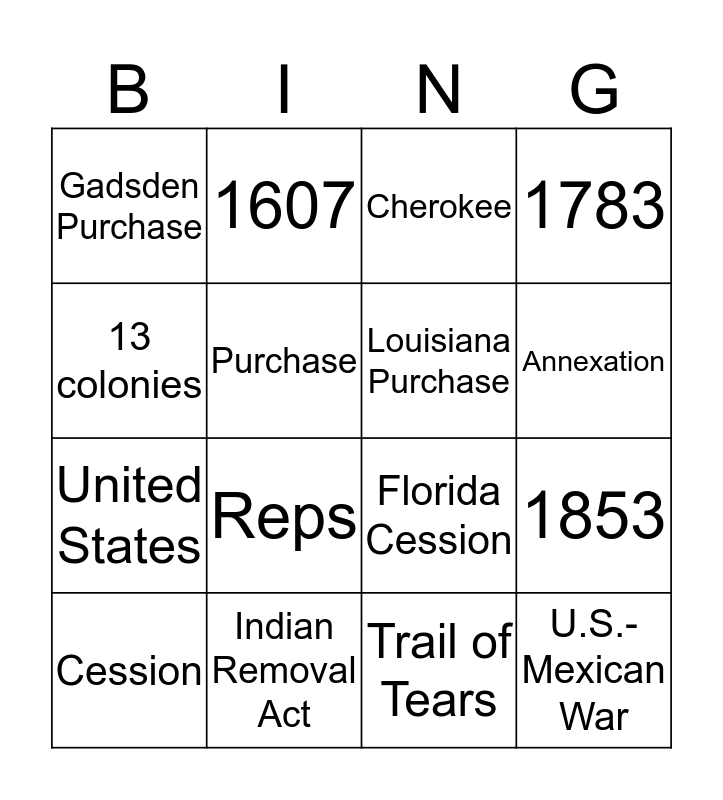 | B | I | N | G |
|---|---|---|---|
| Gadsden Purchase | 1607 | Cherokee | 1783 |
| 13 colonies | Purchase | Louisiana Purchase | Annexation |
| United States | Reps | Florida Cession | 1853 |
| Cession | Indian Removal Act | Trail of Tears | U.S.-Mexican War |